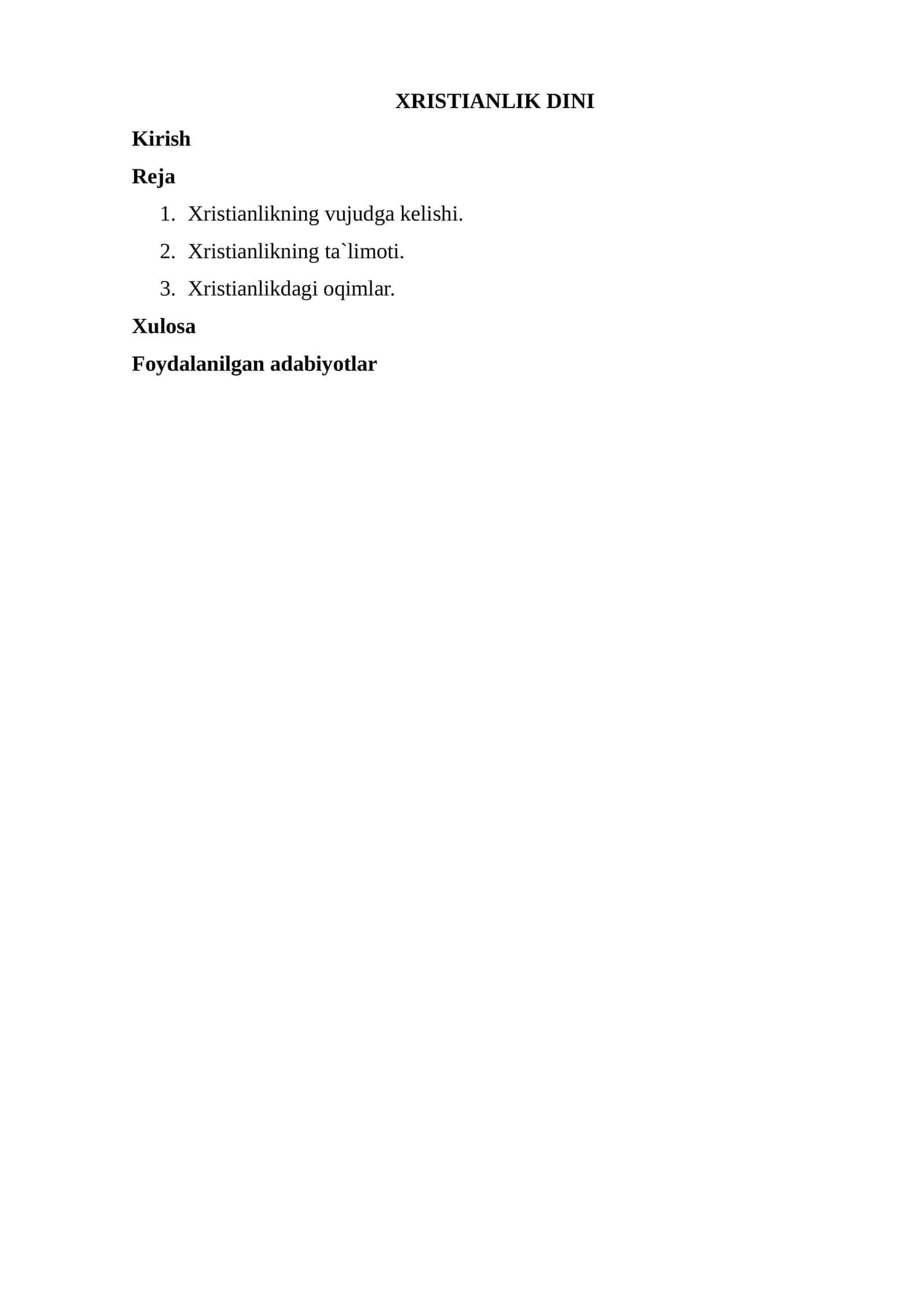 XRISTIANLIK DINI

Kirish

Reja

1. Xristianlikning vujudga kelishi.
2. Xristianlikning ta`limoti.
3. Xristianlikdagi oqimlar.

Xulosa

Foydalanilgan adabiyotlar